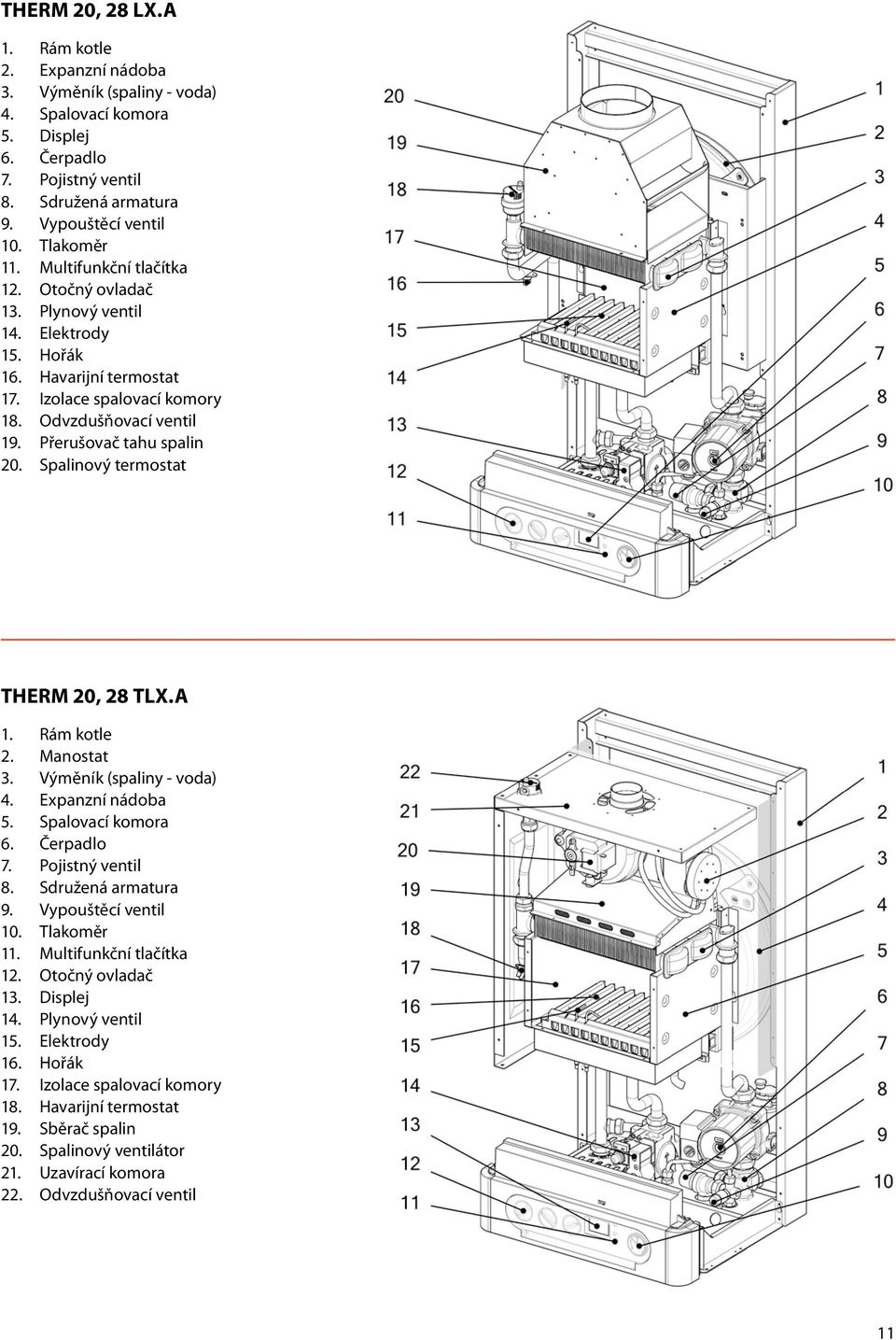 THERM 20, 28 LX.A

1. Rám kotle
2. Expanzní nádoba
3. Výměník (spaliny - voda)
4. Spalovací komora
5. Displej
6. Čerpadlo
7. Pojistný ventil
8. Sdružená armatura
9. Vypouštěcí ventil
10. Tlakoměr
11. Multifunkční tlačítka
12. Otočný ovladač
13. Plynový ventil
14. Elektrody
15. Hořák
16. Havarijní termostat
17. Izolace spalovací komory
18. Odvzdušňovací ventil
19. Přerušovač tahu spalin
20. Spalinový termostat

20
19
18
17
16
15
14
13
12
11
1
2
3
4
5
6
7
8
9
10

THERM 20, 28 TLX.A

1. Rám kotle
2. Manostat
3. Výměník (spaliny - voda)
4. Expanzní nádoba
5. Spalovací komora
6. Čerpadlo
7. Pojistný ventil
8. Sdružená armatura
9. Vypouštěcí ventil
10. Tlakoměr
11. Multifunkční tlačítka
12. Otočný ovladač
13. Displej
14. Plynový ventil
15. Elektrody
16. Hořák
17. Izolace spalovací komory
18. Havarijní termostat
19. Sběrač spalin
20. Spalinový ventilátor
21. Uzavírací komora
22. Odvzdušňovací ventil

22
21
20
19
18
17
16
15
14
13
12
11
1
2
3
4
5
6
7
8
9
10

11